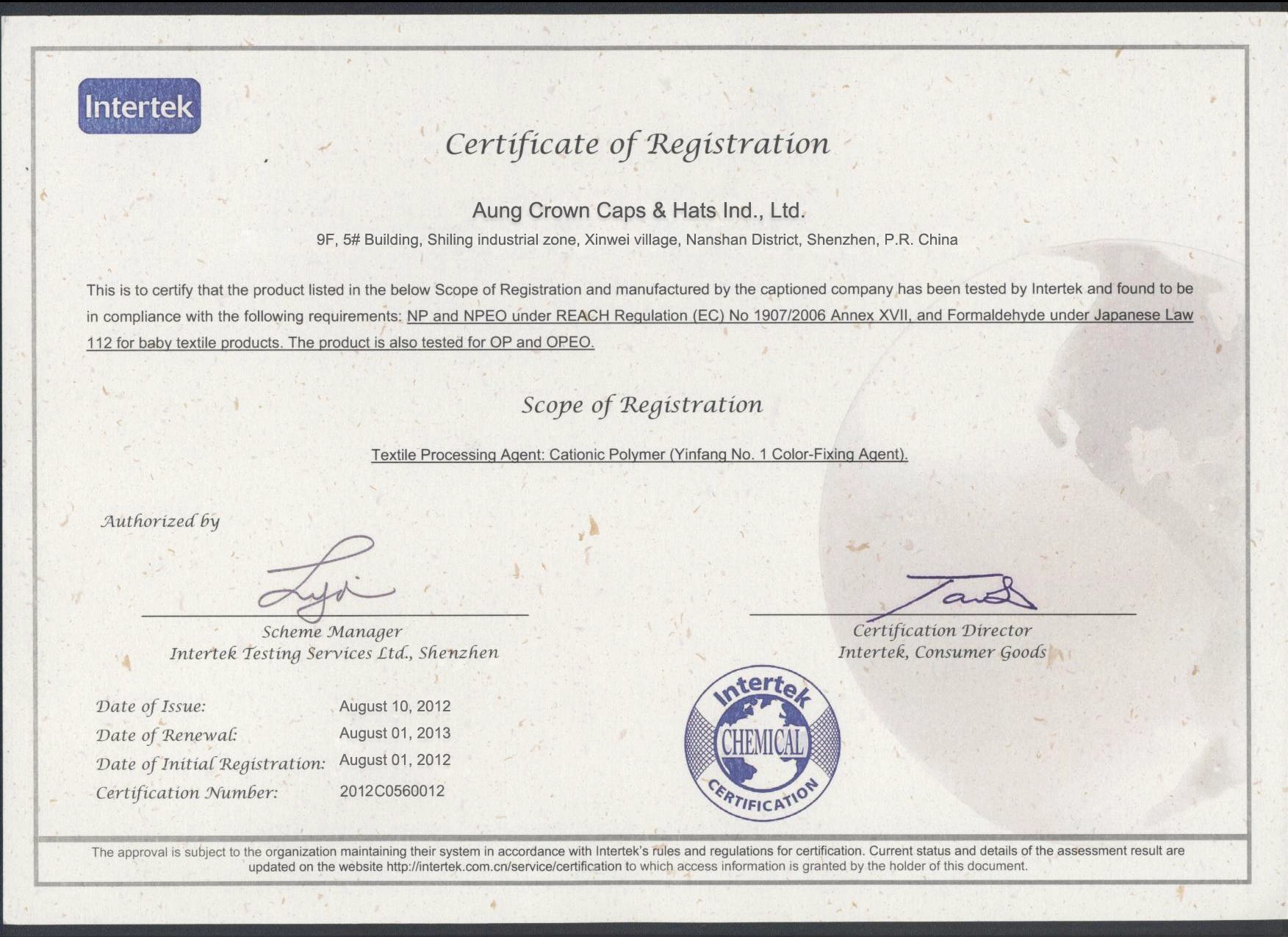 Intertek

Certificate of Registration

Aung Crown Caps & Hats Ind., Ltd.

9F, 5# Building, Shiling industrial zone, Xinwei village, Nanshan District, Shenzhen, P.R. China

This is to certify that the product listed in the below Scope of Registration and manufactured by the captioned company has been tested by Intertek and found to be in compliance with the following requirements: NP and NPEO under REACH Regulation (EC) No 1907/2006 Annex XVII, and Formaldehyde under Japanese Law 112 for baby textile products. The product is also tested for OP and OPEO.

Scope of Registration

Textile Processing Agent: Cationic Polymer (Yinfang No. 1 Color-Fixing Agent).

Authorized by

Scheme Manager
Intertek Testing Services Ltd., Shenzhen

Certification Director
Intertek, Consumer Goods

Date of Issue: August 10, 2012
Date of Renewal: August 01, 2013
Date of Initial Registration: August 01, 2012
Certification Number: 2012C0560012

Intertek CHEMICAL CERTIFICATION

The approval is subject to the organization maintaining their system in accordance with Intertek's rules and regulations for certification. Current status and details of the assessment result are updated on the website http://intertek.com.cn/service/certification to which access information is granted by the holder of this document.